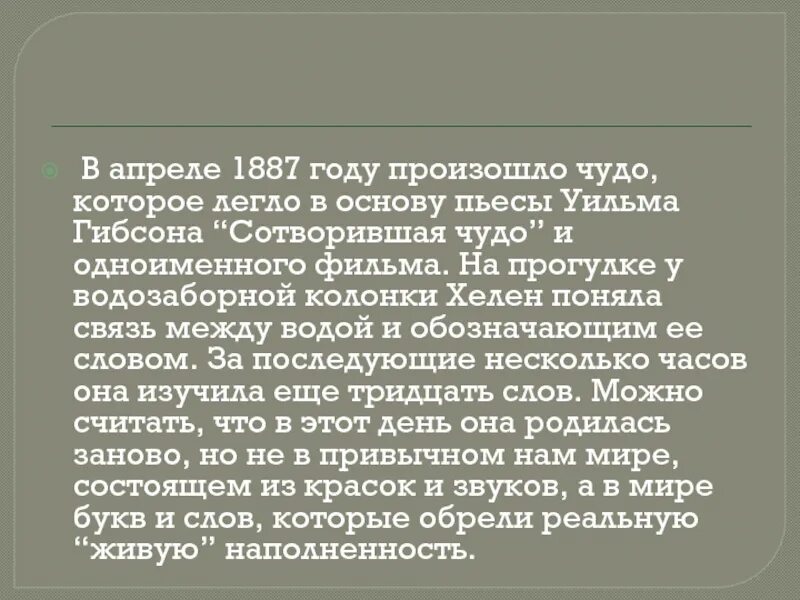 В апреле 1887 году произошло чудо, которое легло в основу пьесы Уильма Гибсона “Сотворившая чудо” и одноименного фильма. На прогулке у водозаборной колонки Хелен поняла связь между водой и обозначающим ее словом. За последующие несколько часов она изучила еще тридцать слов. Можно считать, что в этот день она родилась заново, но не в привычном нам мире, состоящем из красок и звуков, а в мире букв и слов, которые обрели реальную “живую” наполненность.